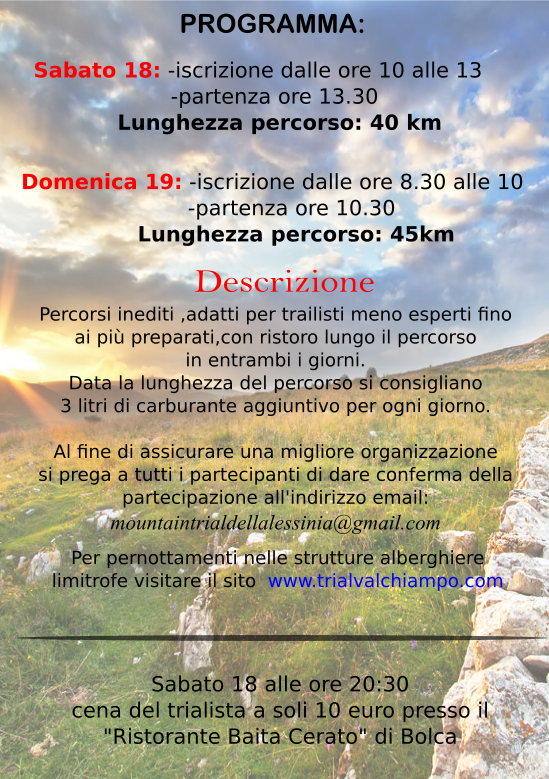 PROGRAMMA:

Sabato 18: -iscrizione dalle ore 10 alle 13
-partenza ore 13.30
Lunghezza percorso: 40 km

Domenica 19: -iscrizione dalle ore 8.30 alle 10
-partenza ore 10.30
Lunghezza percorso: 45km

Descrizione

Percorsi inediti ,adatti per trailisti meno esperti fino ai più preparati,con ristoro lungo il percorso in entrambi i giorni.
Data la lunghezza del percorso si consigliano 3 litri di carburante aggiuntivo per ogni giorno.

Al fine di assicurare una migliore organizzazione si prega a tutti i partecipanti di dare conferma della partecipazione all'indirizzo email:
mountaintrialdellalessinia@gmail.com

Per pernottamenti nelle strutture alberghiere limitrofe visitare il sito www.trialvalchiampo.com

Sabato 18 alle ore 20:30
cena del trialista a soli 10 euro presso il "Ristorante Baita Cerato" di Bolca